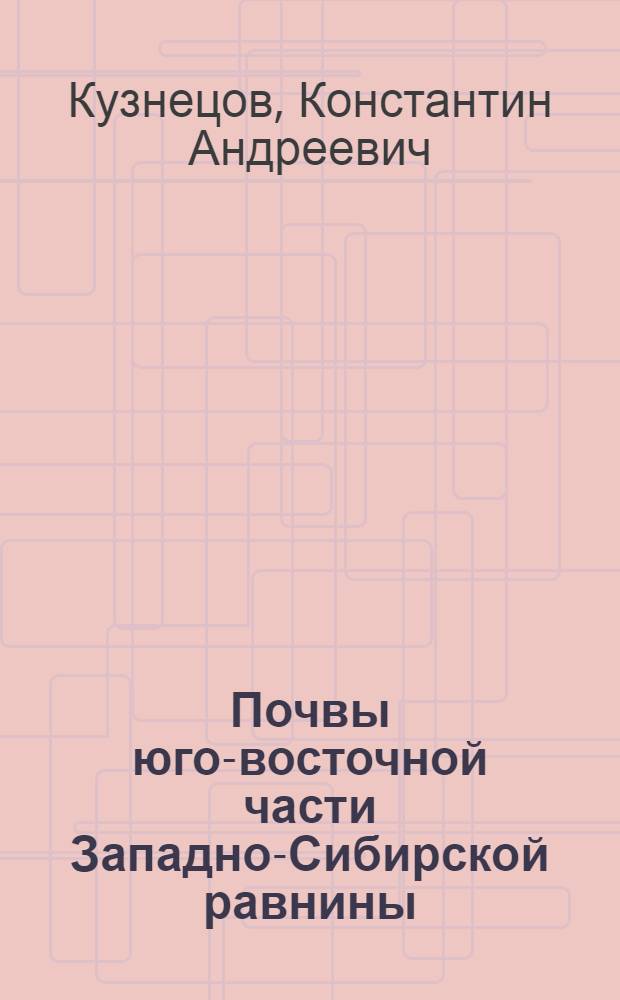 Кузнецов, Константин Андреевич

Почвы юго-восточной части Западно-Сибирской равнины